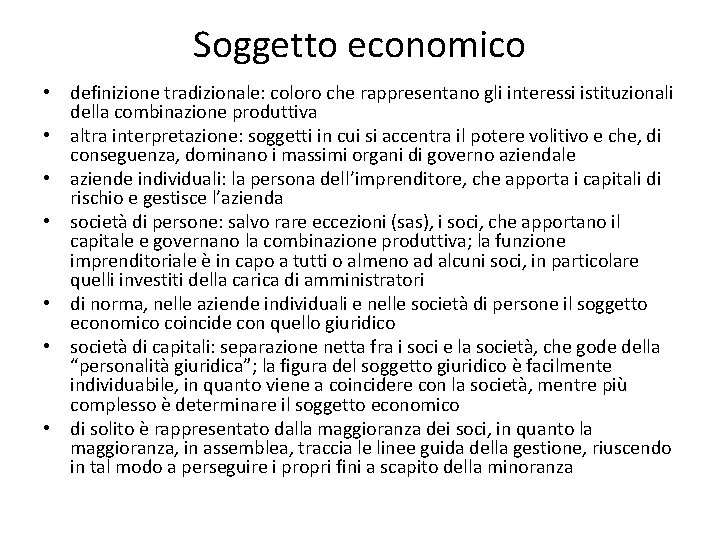 Soggetto economico

• definizione tradizionale: coloro che rappresentano gli interessi istituzionali della combinazione produttiva
• altra interpretazione: soggetti in cui si accentra il potere volitivo e che, di conseguenza, dominano i massimi organi di governo aziendale
• aziende individuali: la persona dell'imprenditore, che apporta i capitali di rischio e gestisce l'azienda
• società di persone: salvo rare eccezioni (sas), i soci, che apportano il capitale e governano la combinazione produttiva; la funzione imprenditoriale è in capo a tutti o almeno ad alcuni soci, in particolare quelli investiti della carica di amministratori
• di norma, nelle aziende individuali e nelle società di persone il soggetto economico coincide con quello giuridico
• società di capitali: separazione netta fra i soci e la società, che gode della "personalità giuridica"; la figura del soggetto giuridico è facilmente individuabile, in quanto viene a coincidere con la società, mentre più complesso è determinare il soggetto economico
• di solito è rappresentato dalla maggioranza dei soci, in quanto la maggioranza, in assemblea, traccia le linee guida della gestione, riuscendo in tal modo a perseguire i propri fini a scapito della minoranza